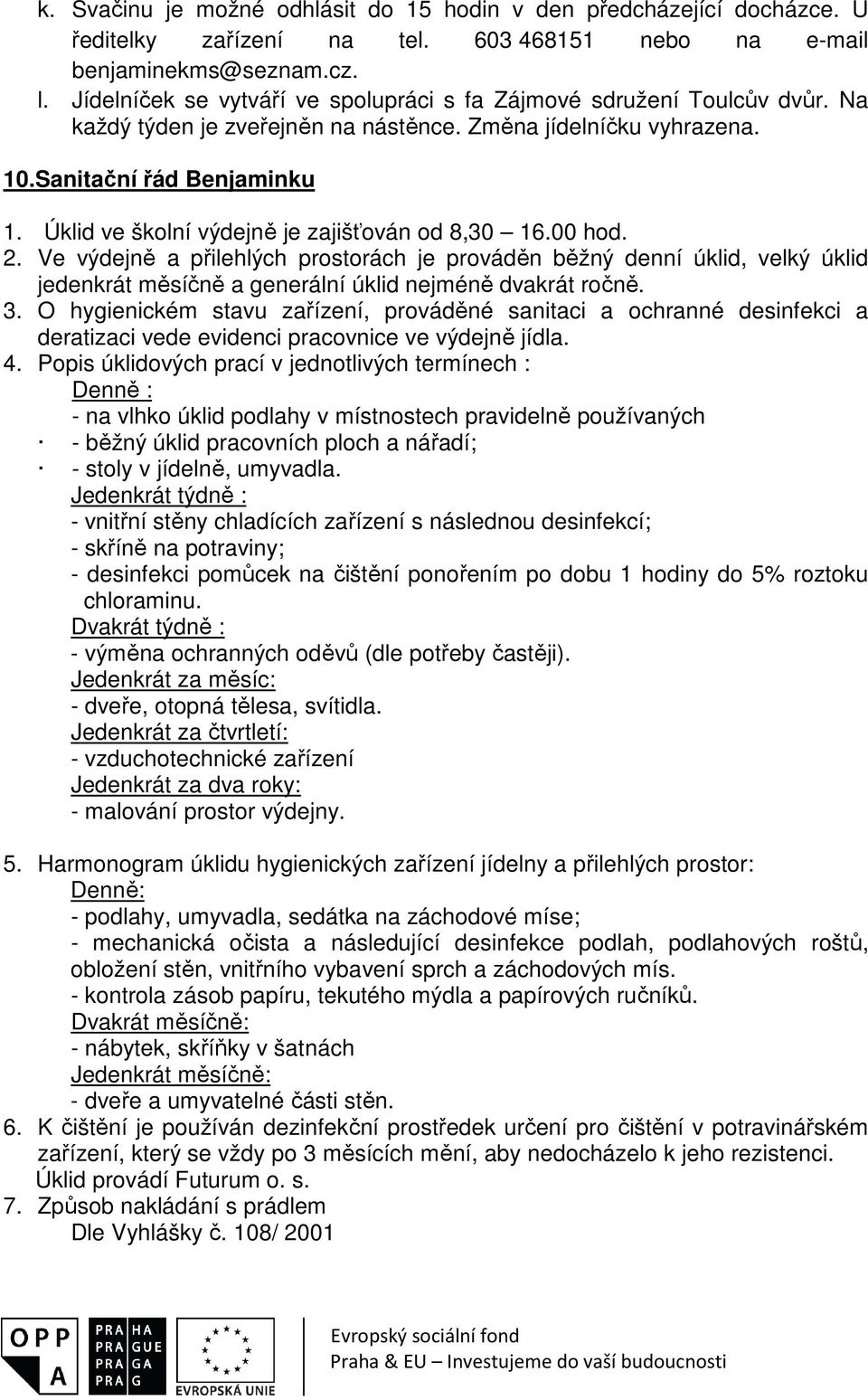 k. Svačinu je možné odhlásit do 15 hodin v den předcházející docházce. U ředitelky zařízení na tel. 603 468151 nebo na e-mail benjaminekms@seznam.cz.
l. Jídelníček se vytváří ve spolupráci s fa Zájmové sdružení Toulcův dvůr. Na každý týden je zveřejněn na nástěnce. Změna jídelníčku vyhrazena.

10.Sanitační řád Benjaminku

1. Úklid ve školní výdejně je zajišťován od 8,30 – 16.00 hod.
2. Ve výdejně a přilehlých prostorách je prováděn běžný denní úklid, velký úklid jedenkrát měsíčně a generální úklid nejméně dvakrát ročně.
3. O hygienickém stavu zařízení, prováděné sanitaci a ochranné desinfekci a deratizaci vede evidenci pracovnice ve výdejně jídla.
4. Popis úklidových prací v jednotlivých termínech :
Denně :
- na vlhko úklid podlahy v místnostech pravidelně používaných
· - běžný úklid pracovních ploch a nářadí;
· - stoly v jídelně, umyvadla.
Jedenkrát týdně :
- vnitřní stěny chladících zařízení s následnou desinfekcí;
- skříně na potraviny;
- desinfekci pomůcek na čištění ponořením po dobu 1 hodiny do 5% roztoku chloraminu.
Dvakrát týdně :
- výměna ochranných oděvů (dle potřeby častěji).
Jedenkrát za měsíc:
- dveře, otopná tělesa, svítidla.
Jedenkrát za čtvrtletí:
- vzduchotechnické zařízení
Jedenkrát za dva roky:
- malování prostor výdejny.

5. Harmonogram úklidu hygienických zařízení jídelny a přilehlých prostor:
Denně:
- podlahy, umyvadla, sedátka na záchodové míse;
- mechanická očista a následující desinfekce podlah, podlahových roštů, obložení stěn, vnitřního vybavení sprch a záchodových mís.
- kontrola zásob papíru, tekutého mýdla a papírových ručníků.
Dvakrát měsíčně:
- nábytek, skříňky v šatnách
Jedenkrát měsíčně:
- dveře a umyvatelné části stěn.
6. K čištění je používán dezinfekční prostředek určení pro čištění v potravinářském zařízení, který se vždy po 3 měsících mění, aby nedocházelo k jeho rezistenci.
Úklid provádí Futurum o. s.
7. Způsob nakládání s prádlem
Dle Vyhlášky č. 108/ 2001

OPP A
PRA HA
PRA GUE
PRA GA
PRA G
EVROPSKÁ UNIE
Evropský sociální fond
Praha & EU – Investujeme do vaší budoucnosti